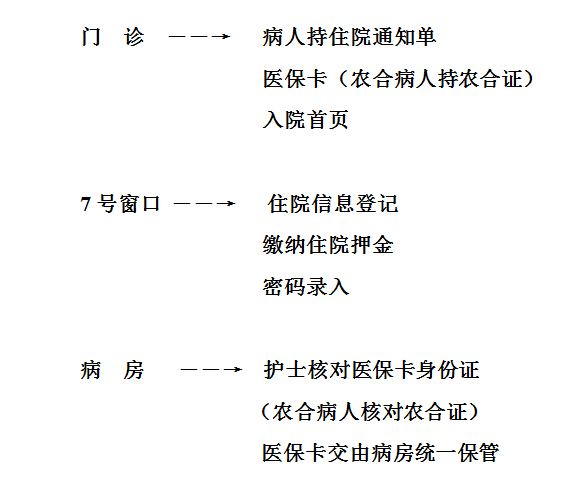 门　诊　——→　病人持住院通知单

医保卡（农合病人持农合证）

入院首页

7 号窗口　——→　住院信息登记

缴纳住院押金

密码录入

病　房　——→　护士核对医保卡身份证

（农合病人核对农合证）

医保卡交由病房统一保管